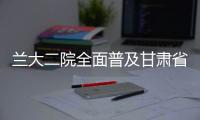 兰大二院全面普及甘肃省